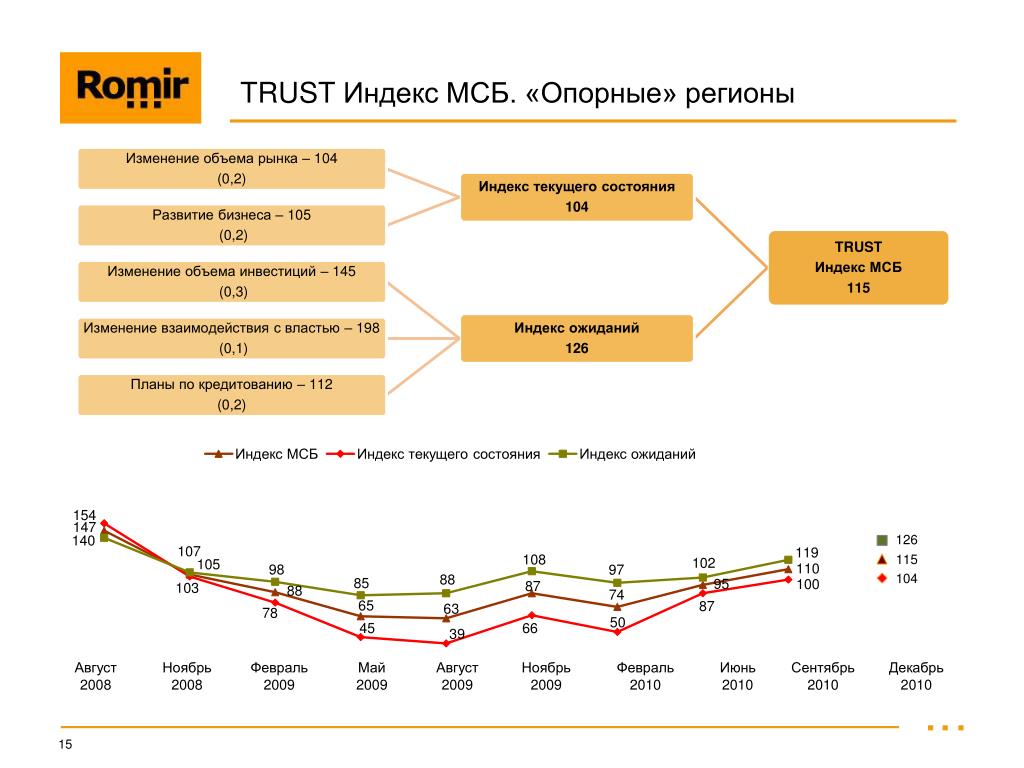 Romir

TRUST Индекс МСБ. «Опорные» регионы

Изменение объема рынка – 104
(0,2)

Развитие бизнеса – 105
(0,2)

Изменение объема инвестиций – 145
(0,3)

Изменение взаимодействия с властью – 198
(0,1)

Планы по кредитованию – 112
(0,2)

Индекс текущего состояния
104

Индекс ожиданий
126

TRUST
Индекс МСБ
115

Индекс МСБ Индекс текущего состояния Индекс ожиданий

154
147
140
107
105
103
98
88
78
85
65
45
88
63
39
108
87
66
97
74
50
102
95
87
119
110
100

126
115
104

Август 2008
Ноябрь 2008
Февраль 2009
Май 2009
Август 2009
Ноябрь 2009
Февраль 2010
Июнь 2010
Сентябрь 2010
Декабрь 2010

15